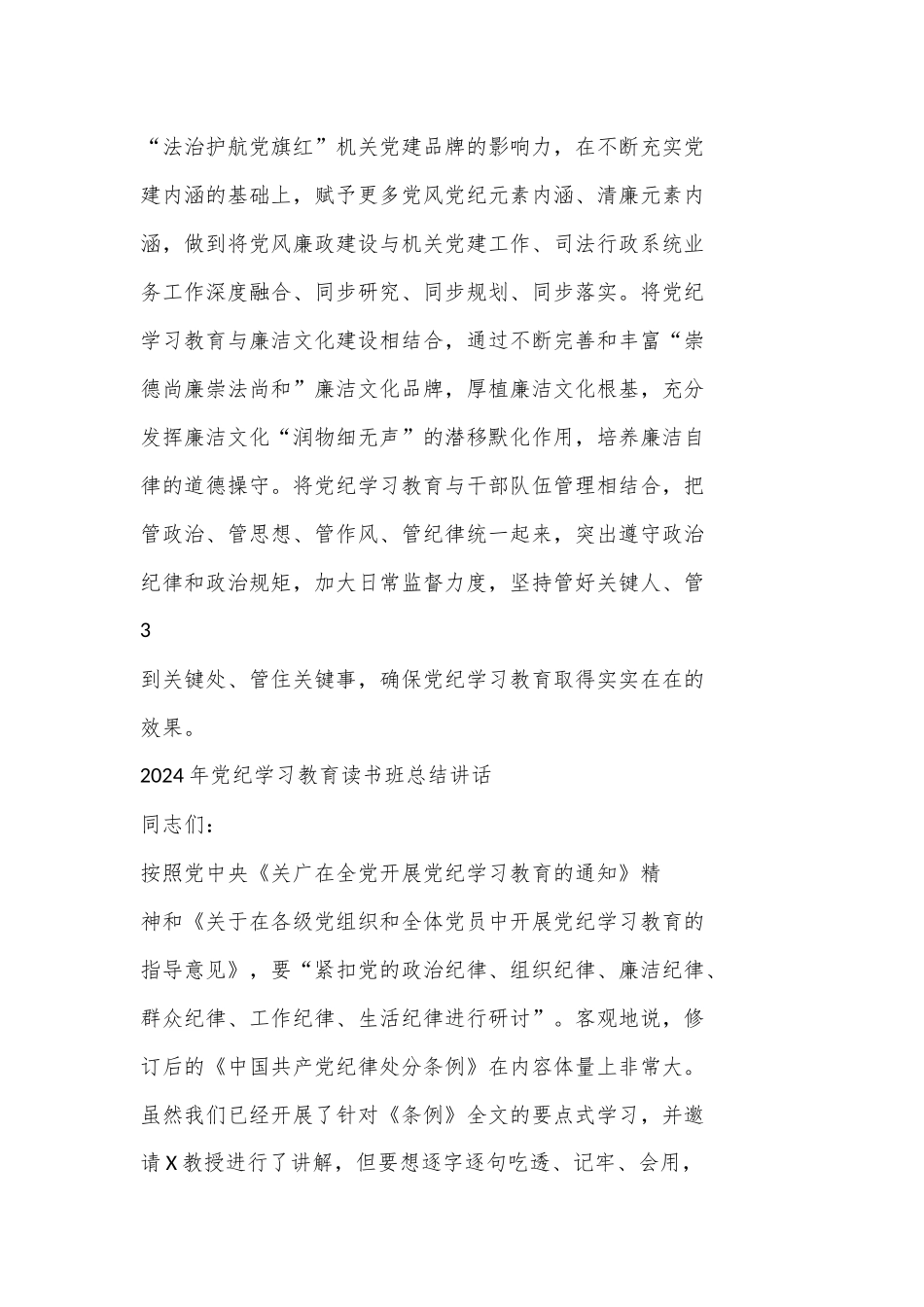 “法治护航党旗红”机关党建品牌的影响力，在不断充实党建内涵的基础上，赋予更多党风党纪元素内涵、清廉元素内涵，做到将党风廉政建设与机关党建工作、司法行政系统业务工作深度融合、同步研究、同步规划、同步落实。将党纪学习教育与廉洁文化建设相结合，通过不断完善和丰富“崇德尚廉崇法尚和”廉洁文化品牌，厚植廉洁文化根基，充分发挥廉洁文化“润物细无声”的潜移默化作用，培养廉洁自律的道德操守。将党纪学习教育与干部队伍管理相结合，把管政治、管思想、管作风、管纪律统一起来，突出遵守政治纪律和政治规矩，加大日常监督力度，坚持管好关键人、管

3

到关键处、管住关键事，确保党纪学习教育取得实实在在的效果。

2024年党纪学习教育读书班总结讲话

同志们：

按照党中央《关广在全党开展党纪学习教育的通知》精神和《关于在各级党组织和全体党员中开展党纪学习教育的指导意见》，要“紧扣党的政治纪律、组织纪律、廉洁纪律、群众纪律、工作纪律、生活纪律进行研讨”。客观地说，修订后的《中国共产党纪律处分条例》在内容体量上非常大。虽然我们已经开展了针对《条例》全文的要点式学习，并邀请X教授进行了讲解，但要想逐字逐句吃透、记牢、会用，